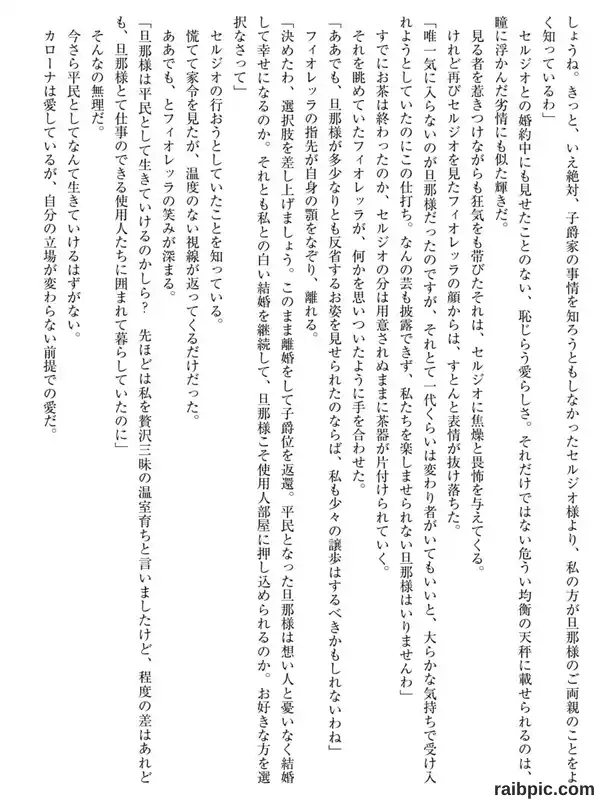 しょうね。きっと、いえ絶対、子爵家の事情を知ろうともしなかったセルジオ様より、私の方が旦那様のご両親のことをよく知っているわ」

セルジオとの婚約中にも見せたことのない、恥じらう愛らしさ。それだけではない危うい均衡の天秤に載せられるのは、瞳に浮かんだ劣情にも似た輝きだ。

見る者を惹きつけながらも狂気をも帯びたそれは、セルジオに焦燥と畏怖を与えてくる。

けれど再びセルジオを見たフィオレッラの顔からは、すとんと表情が抜け落ちた。

「唯一気に入らないのが旦那様だったのですが、それとて一代くらいは変わり者がいてもいいと、大らかな気持ちで受け入れようとしていたのにこの仕打ち。なんの芸も披露できず、私たちを楽しませられない旦那様はいりませんわ」

すでにお茶は終わったのか、セルジオの分は用意されぬままに茶器が片付けられていく。

それを眺めていたフィオレッラが、何かを思いついたように手を合わせた。

「ああでも、旦那様が多少なりとも反省するお姿を見せられたのならば、私も少々の譲歩はするべきかもしれないわね」

フィオレッラの指先が自身の顎をなぞり、離れる。

「決めたわ、選択肢を差し上げましょう。このまま離婚をして子爵位を返還。平民となった旦那様は想い人と憂いなく結婚して幸せになるのか。それとも私との白い結婚を継続して、旦那様こそ使用人部屋に押し込められるのか。お好きな方を選択なさって」

セルジオの行おうとしていたことを知っている。

慌てて家令を見たが、温度のない視線が返ってくるだけだった。

ああでも、とフィオレッラの笑みが深まる。

「旦那様は平民として生きていけるのかしら？　先ほどは私を贅沢三昧の温室育ちと言いましたけど、程度の差はあれども、旦那様とて仕事のできる使用人たちに囲まれて暮らしていたのに」

そんなの無理だ。

今さら平民としてなんて生きていけるはずがない。

カローナは愛しているが、自分の立場が変わらない前提での愛だ。

raibpic.com